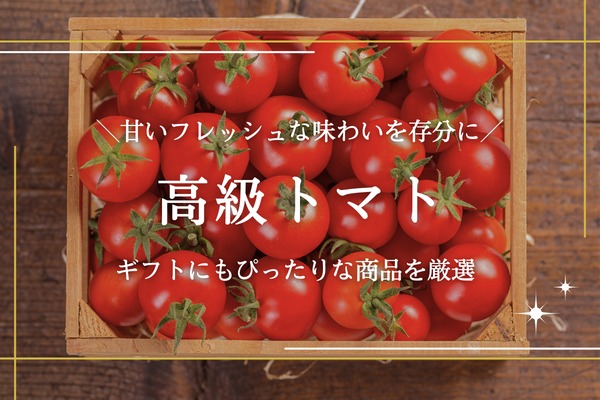 ＼甘いフレッシュな味わいを存分に／

高級トマト

ギフトにもぴったりな商品を厳選